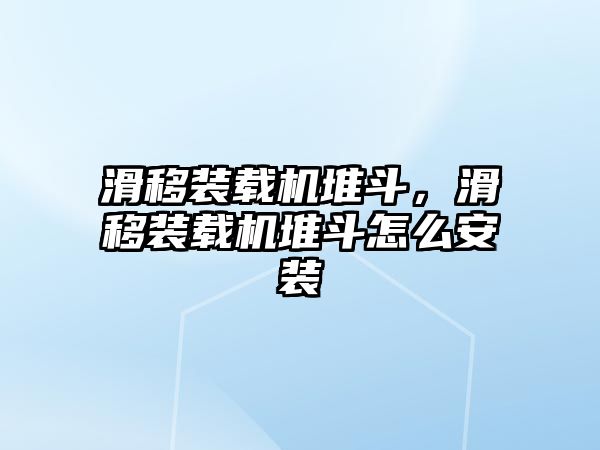 滑移装载机堆斗，滑移装载机堆斗怎么安装